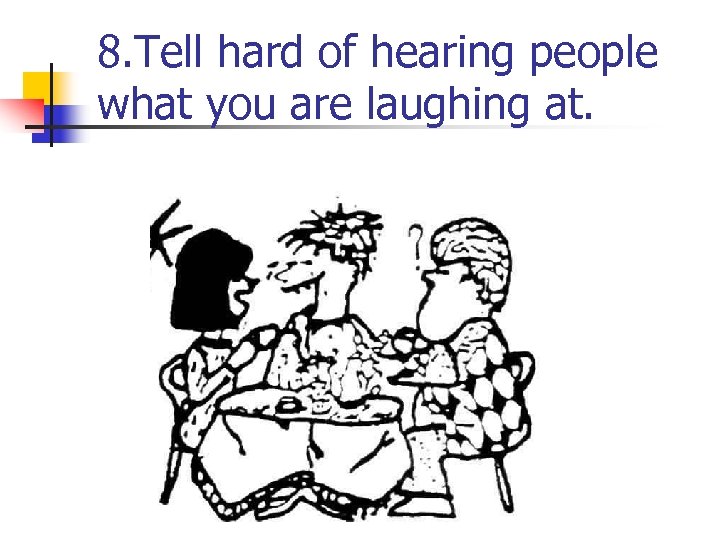 8.Tell hard of hearing people what you are laughing at.

?